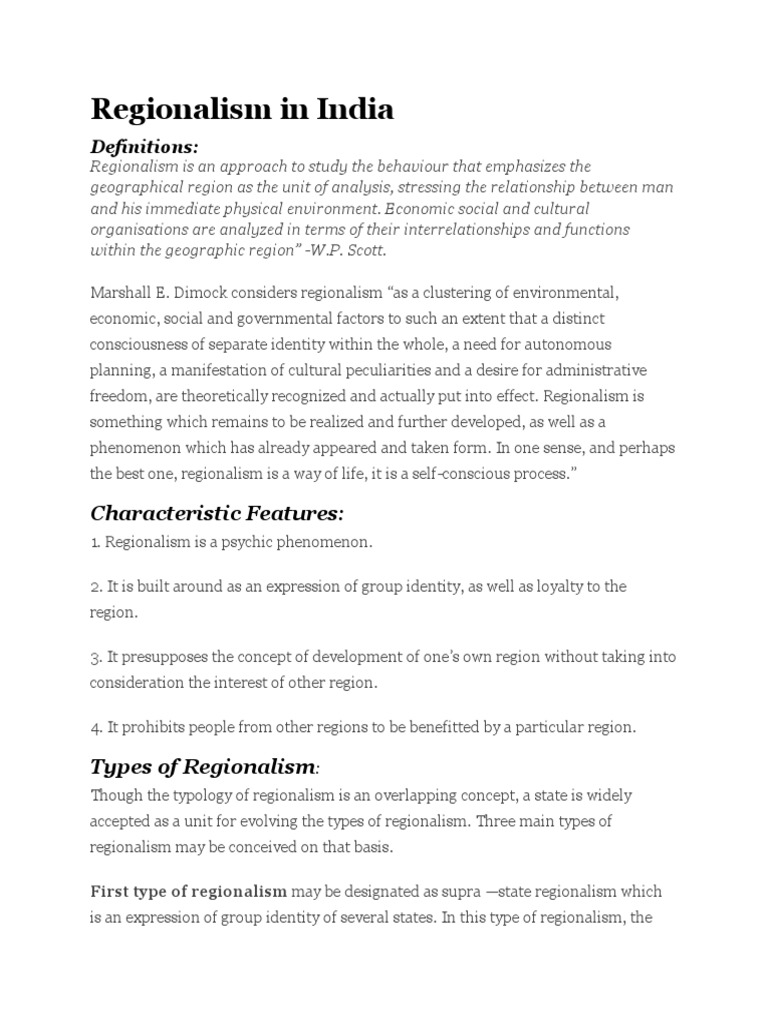 Regionalism in India

Definitions:

Regionalism is an approach to study the behaviour that emphasizes the geographical region as the unit of analysis, stressing the relationship between man and his immediate physical environment. Economic social and cultural organisations are analyzed in terms of their interrelationships and functions within the geographic region” -W.P. Scott.

Marshall E. Dimock considers regionalism “as a clustering of environmental, economic, social and governmental factors to such an extent that a distinct consciousness of separate identity within the whole, a need for autonomous planning, a manifestation of cultural peculiarities and a desire for administrative freedom, are theoretically recognized and actually put into effect. Regionalism is something which remains to be realized and further developed, as well as a phenomenon which has already appeared and taken form. In one sense, and perhaps the best one, regionalism is a way of life, it is a self-conscious process.”

Characteristic Features:

1. Regionalism is a psychic phenomenon.

2. It is built around as an expression of group identity, as well as loyalty to the region.

3. It presupposes the concept of development of one’s own region without taking into consideration the interest of other region.

4. It prohibits people from other regions to be benefitted by a particular region.

Types of Regionalism:

Though the typology of regionalism is an overlapping concept, a state is widely accepted as a unit for evolving the types of regionalism. Three main types of regionalism may be conceived on that basis.

First type of regionalism may be designated as supra —state regionalism which is an expression of group identity of several states. In this type of regionalism, the